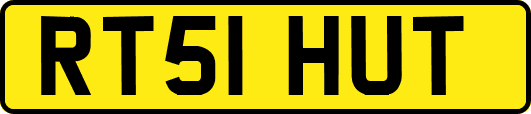 RT51 HUT